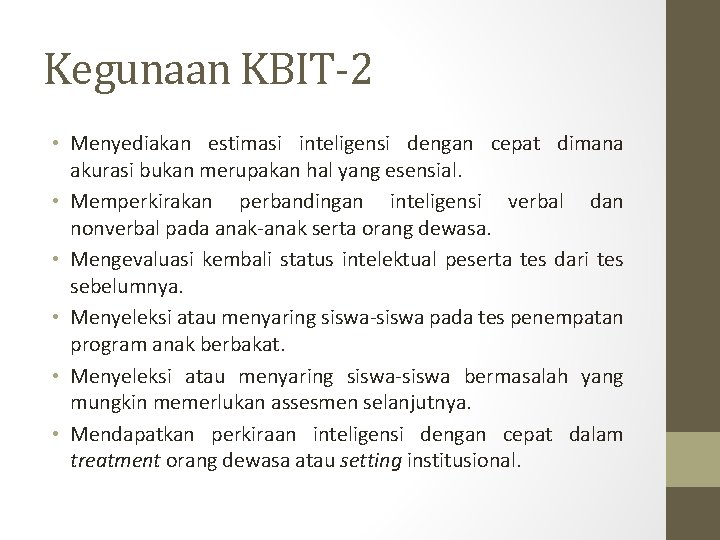 Kegunaan KBIT-2

• Menyediakan estimasi inteligensi dengan cepat dimana akurasi bukan merupakan hal yang esensial.
• Memperkirakan perbandingan inteligensi verbal dan nonverbal pada anak-anak serta orang dewasa.
• Mengevaluasi kembali status intelektual peserta tes dari tes sebelumnya.
• Menyeleksi atau menyaring siswa-siswa pada tes penempatan program anak berbakat.
• Menyeleksi atau menyaring siswa-siswa bermasalah yang mungkin memerlukan assesmen selanjutnya.
• Mendapatkan perkiraan inteligensi dengan cepat dalam treatment orang dewasa atau setting institusional.